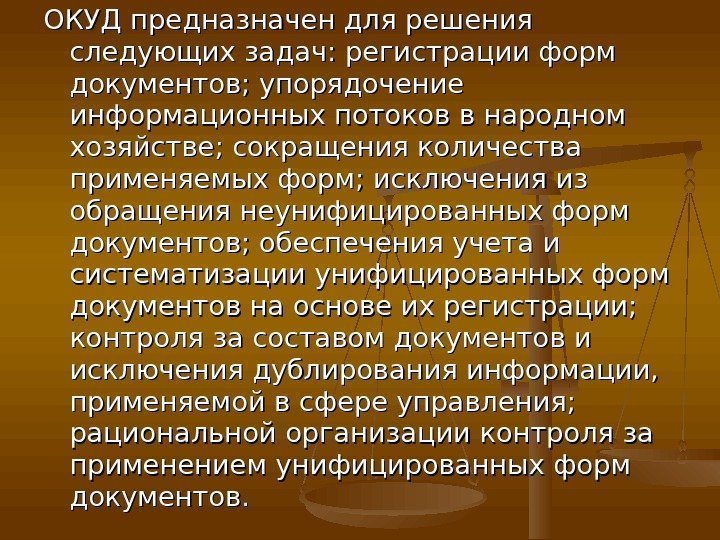 ОКУД предназначен для решения следующих задач: регистрации форм документов; упорядочение информационных потоков в народном хозяйстве; сокращения количества применяемых форм; исключения из обращения неунифицированных форм документов; обеспечения учета и систематизации унифицированных форм документов на основе их регистрации; контроля за составом документов и исключения дублирования информации, применяемой в сфере управления; рациональной организации контроля за применением унифицированных форм документов.